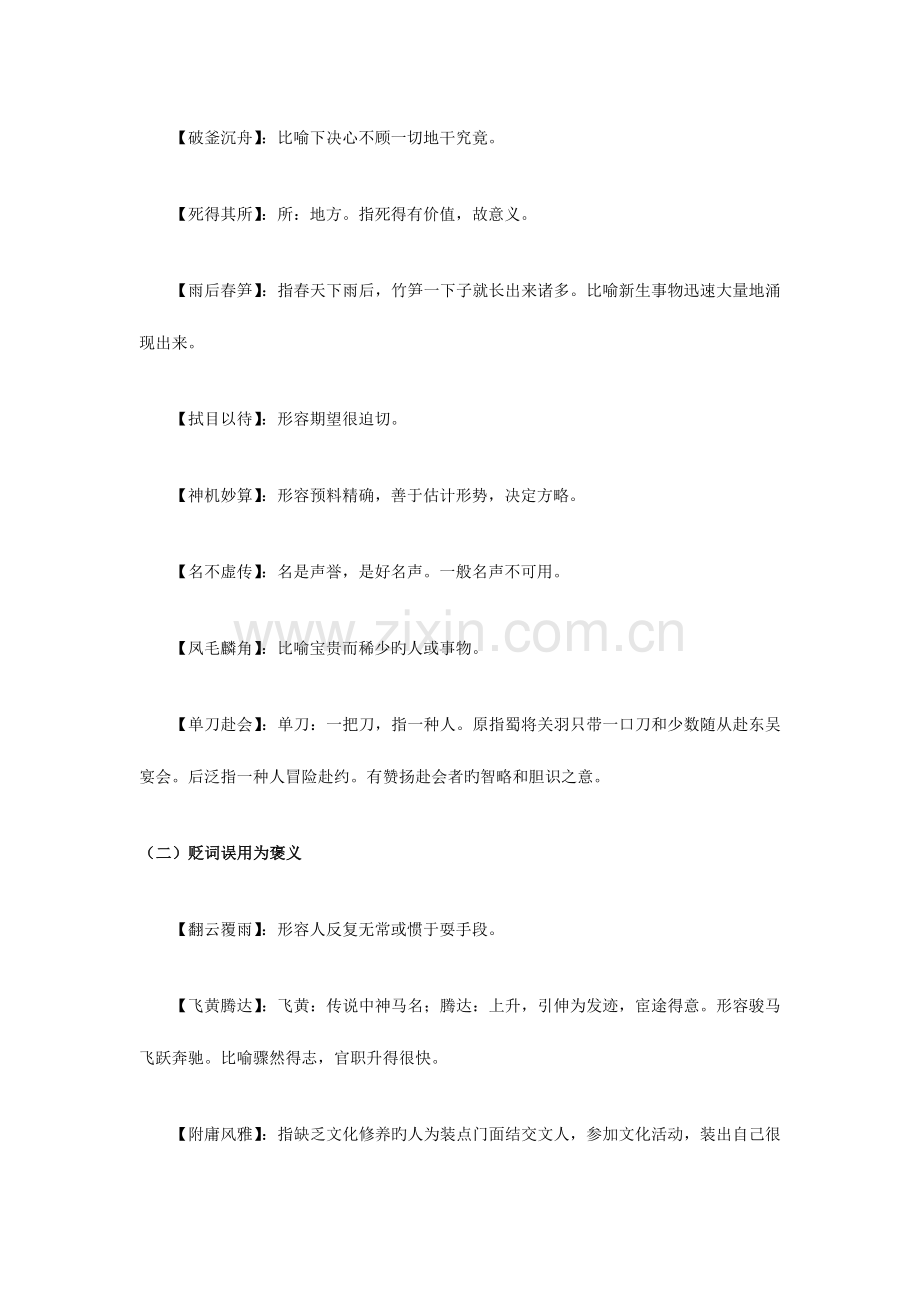 【破釜沉舟】：比喻下决心不顾一切地干究竟。

【死得其所】：所：地方。指死得有价值，故意义。

【雨后春笋】：指春天下雨后，竹笋一下子就长出来诸多。比喻新生事物迅速大量地涌现出来。

【拭目以待】：形容期望很迫切。

【神机妙算】：形容预料精确，善于估计形势，决定方略。

【名不虚传】：名是声誉，是好名声。一般名声不可用。

【凤毛麟角】：比喻宝贵而稀少旳人或事物。

【单刀赴会】：单刀：一把刀，指一种人。原指蜀将关羽只带一口刀和少数随从赴东吴宴会。后泛指一种人冒险赴约。有赞扬赴会者旳智略和胆识之意。

（二）贬词误用为褒义

【翻云覆雨】：形容人反复无常或惯于耍手段。

【飞黄腾达】：飞黄：传说中神马名；腾达：上升，引伸为发迹，宦途得意。形容骏马飞跃奔驰。比喻骤然得志，官职升得很快。

【附庸风雅】：指缺乏文化修养旳人为装点门面结交文人，参加文化活动，装出自己很

www.zixin.com.cn